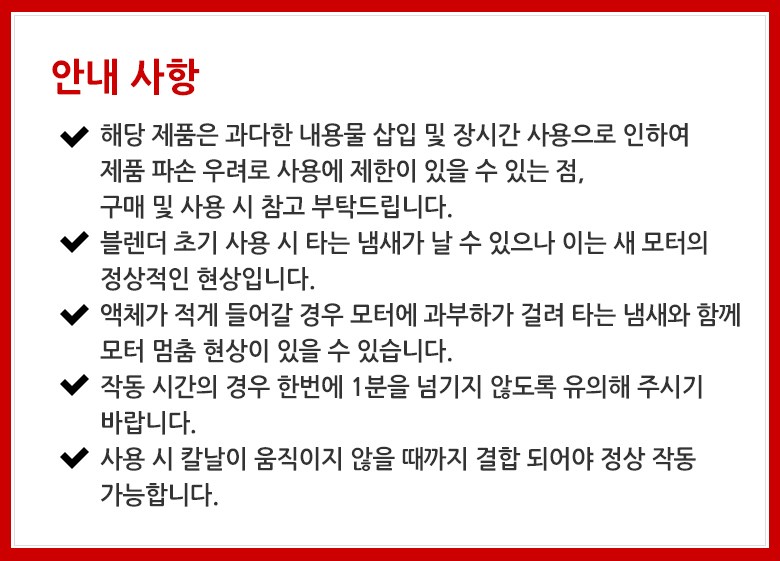 안내 사항

✔ 해당 제품은 과다한 내용물 삽입 및 장시간 사용으로 인하여 제품 파손 우려로 사용에 제한이 있을 수 있는 점, 구매 및 사용 시 참고 부탁드립니다.

✔ 블렌더 초기 사용 시 타는 냄새가 날 수 있으나 이는 새 모터의 정상적인 현상입니다.

✔ 액체가 적게 들어갈 경우 모터에 과부하가 걸려 타는 냄새와 함께 모터 멈춤 현상이 있을 수 있습니다.

✔ 작동 시간의 경우 한번에 1분을 넘기지 않도록 유의해 주시기 바랍니다.

✔ 사용 시 칼날이 움직이지 않을 때까지 결합 되어야 정상 작동 가능합니다.